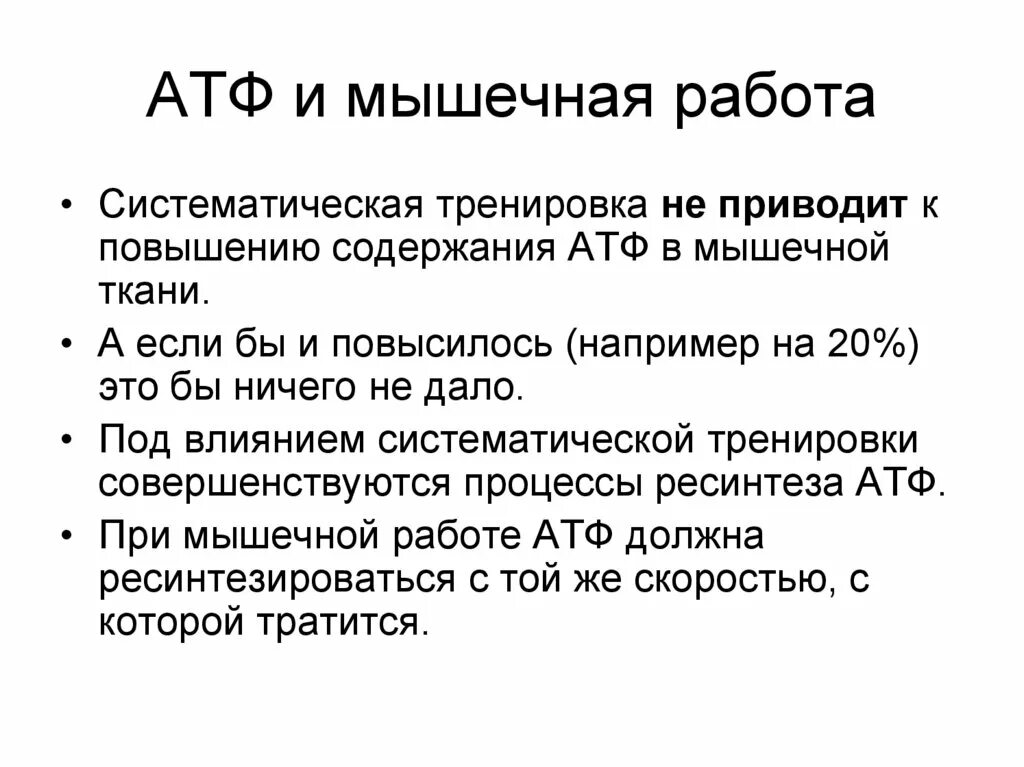 АТФ и мышечная работа

• Систематическая тренировка не приводит к повышению содержания АТФ в мышечной ткани.
• А если бы и повысилось (например на 20%) это бы ничего не дало.
• Под влиянием систематической тренировки совершенствуются процессы ресинтеза АТФ.
• При мышечной работе АТФ должна ресинтезироваться с той же скоростью, с которой тратится.